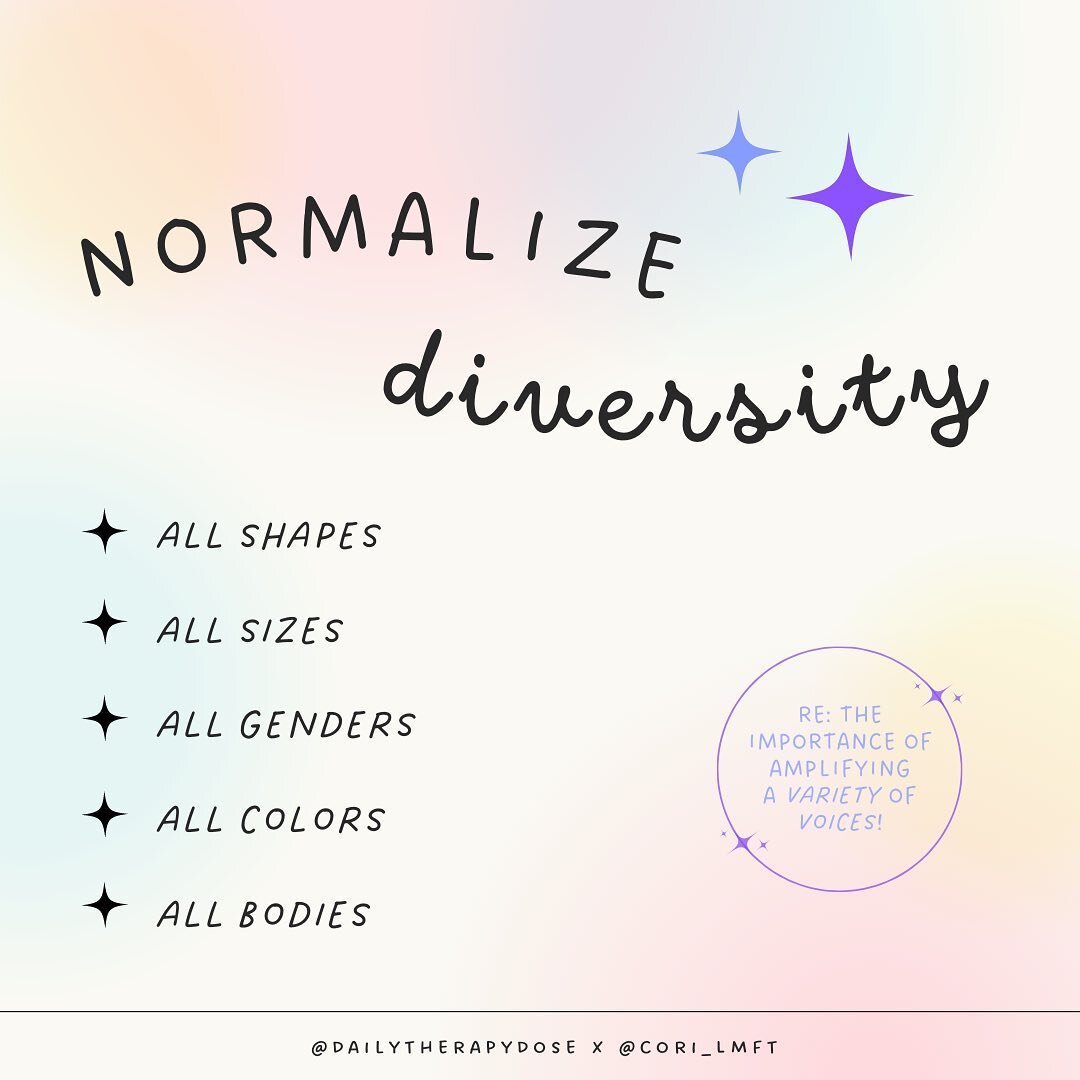 NORMALIZE
diversity

ALL SHAPES
ALL SIZES
ALL GENDERS
ALL COLORS
ALL BODIES

RE: THE IMPORTANCE OF AMPLIFYING A VARIETY OF VOICES!

@DAILYTHERAPYDOSE X @CORI_LMFT